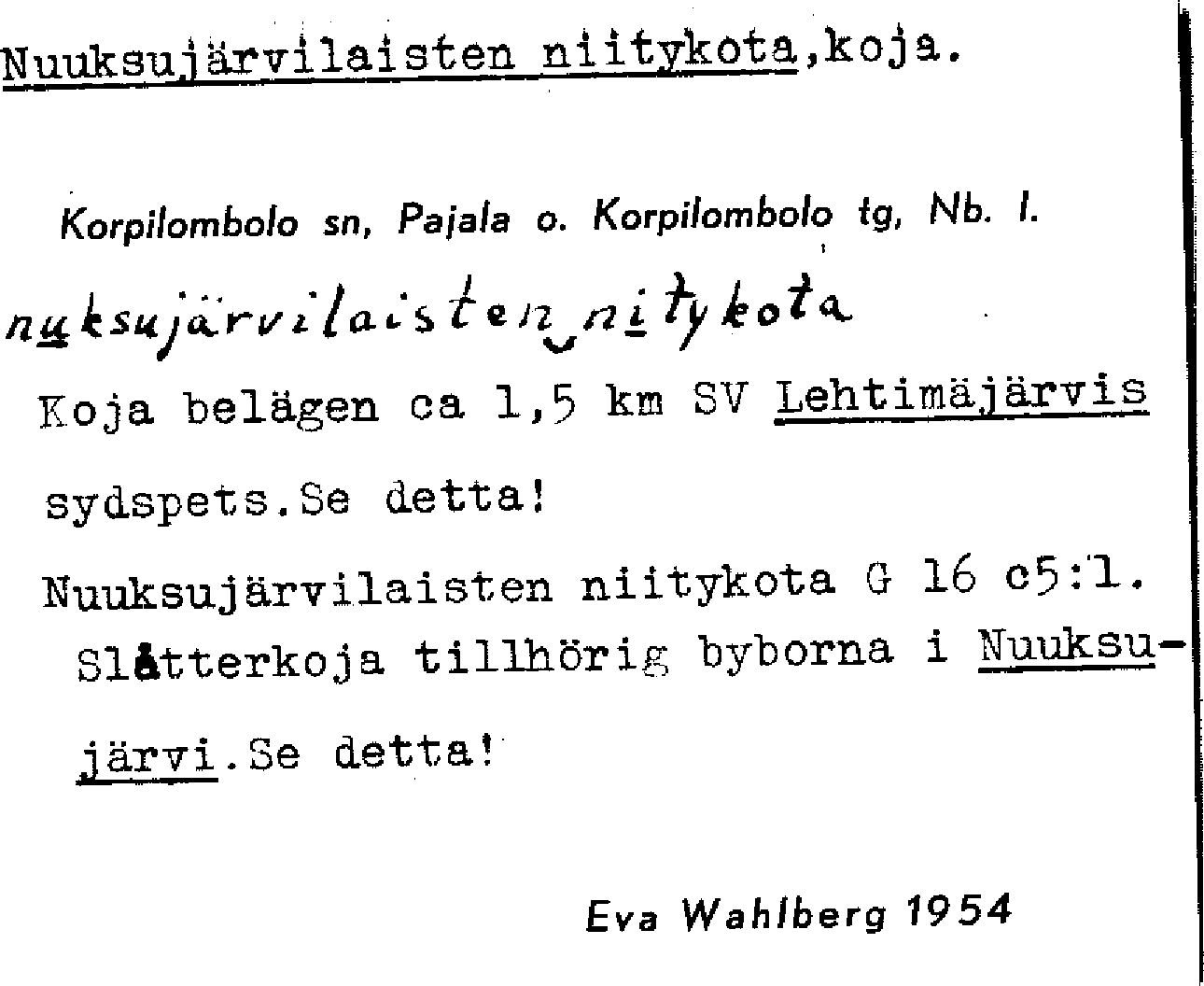 Nuuksujärvilaisten niitykota,koja.

Korpilombolo sn, Pajala o. Korpilombolo tg, Nb. l.

nuksujärvilaisten nitykota

Koja belägen ca 1,5 km SV Lehtimäjärvis sydspets.Se detta!

Nuuksujärvilaisten niitykota G 16 c5:1. Slåtterkoja tillhörig byborna i Nuuksujärvi.Se detta!

Eva Wahlberg 1954